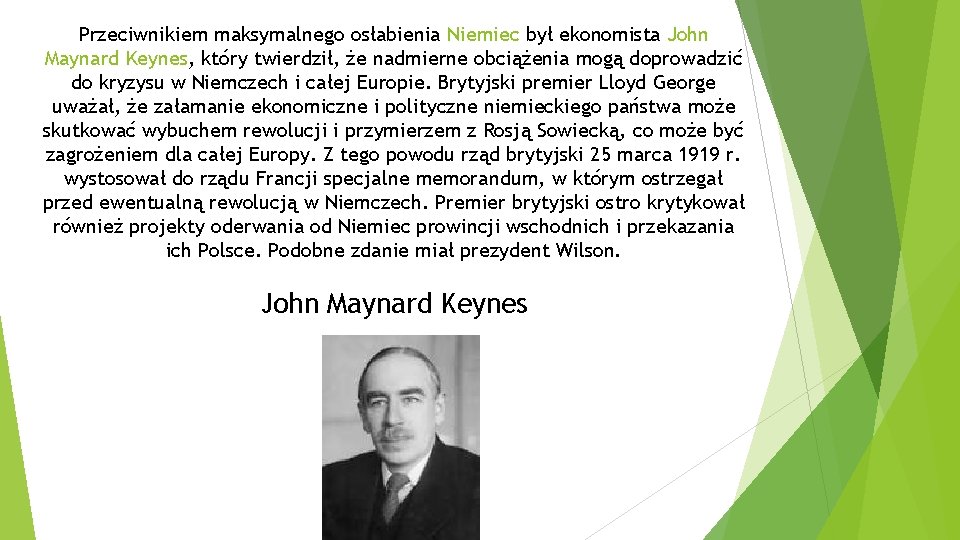 Przeciwnikiem maksymalnego osłabienia Niemiec był ekonomista John Maynard Keynes, który twierdził, że nadmierne obciążenia mogą doprowadzić do kryzysu w Niemczech i całej Europie. Brytyjski premier Lloyd George uważał, że załamanie ekonomiczne i polityczne niemieckiego państwa może skutkować wybuchem rewolucji i przymierzem z Rosją Sowiecką, co może być zagrożeniem dla całej Europy. Z tego powodu rząd brytyjski 25 marca 1919 r. wystosował do rządu Francji specjalne memorandum, w którym ostrzegał przed ewentualną rewolucją w Niemczech. Premier brytyjski ostro krytykował również projekty oderwania od Niemiec prowincji wschodnich i przekazania ich Polsce. Podobne zdanie miał prezydent Wilson.

John Maynard Keynes